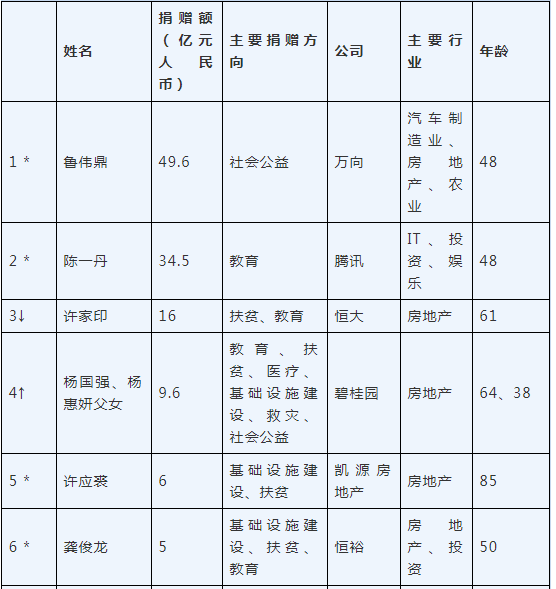 |  | 姓名 | 捐赠额（亿元人民币） | 主要捐赠方向 | 公司 | 主要行业 | 年龄 |
|---|---|---|---|---|---|---|
| 1 * | 鲁伟鼎 | 49.6 | 社会公益 | 万向 | 汽车制造业、房地产、农业 | 48 |
| 2 * | 陈一丹 | 34.5 | 教育 | 腾讯 | IT、投资、娱乐 | 48 |
| 3↓ | 许家印 | 16 | 扶贫、教育 | 恒大 | 房地产 | 61 |
| 4↑ | 杨国强、杨惠妍父女 | 9.6 | 教育、扶贫、医疗、基础设施建设、救灾、社会公益 | 碧桂园 | 房地产 | 64、38 |
| 5 * | 许应裘 | 6 | 基础设施建设、扶贫 | 凯源房地产 | 房地产 | 85 |
| 6 * | 龚俊龙 | 5 | 基础设施建设、扶贫、教育 | 恒裕 | 房地产、投资 | 50 |